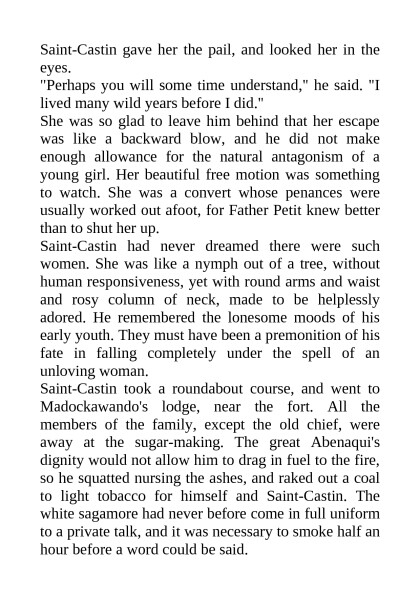 Saint-Castin gave her the pail, and looked her in the eyes.
"Perhaps you will some time understand," he said. "I lived many wild years before I did."
She was so glad to leave him behind that her escape was like a backward blow, and he did not make enough allowance for the natural antagonism of a young girl. Her beautiful free motion was something to watch. She was a convert whose penances were usually worked out afoot, for Father Petit knew better than to shut her up.
Saint-Castin had never dreamed there were such women. She was like a nymph out of a tree, without human responsiveness, yet with round arms and waist and rosy column of neck, made to be helplessly adored. He remembered the lonesome moods of his early youth. They must have been a premonition of his fate in falling completely under the spell of an unloving woman.
Saint-Castin took a roundabout course, and went to Madockawando's lodge, near the fort. All the members of the family, except the old chief, were away at the sugar-making. The great Abenaqui's dignity would not allow him to drag in fuel to the fire, so he squatted nursing the ashes, and raked out a coal to light tobacco for himself and Saint-Castin. The white sagamore had never before come in full uniform to a private talk, and it was necessary to smoke half an hour before a word could be said.